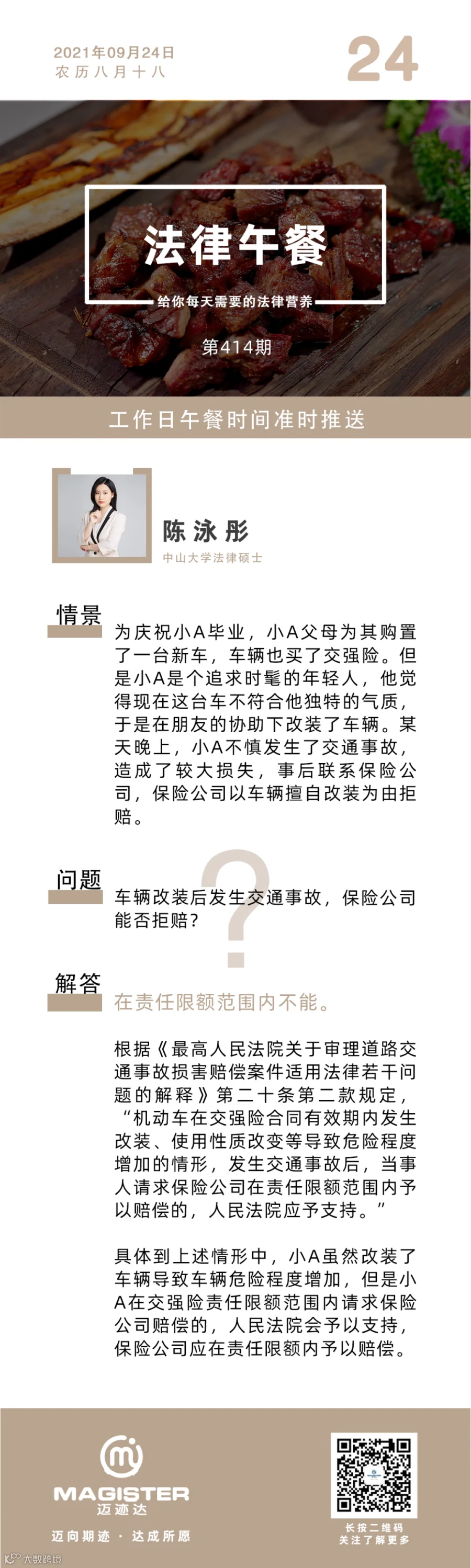 2021年09月24日
农历八月十八

24

法律午餐

给你每天需要的法律营养

第414期

工作日午餐时间准时推送

陈泳彤

中山大学法律硕士

情景

为庆祝小A毕业，小A父母为其购置了一台新车，车辆也买了交强险。但是小A是个追求时髦的年轻人，他觉得现在这台车不符合他独特的气质，于是在朋友的协助下改装了车辆。某天晚上，小A不慎发生了交通事故，造成了较大损失，事后联系保险公司，保险公司以车辆擅自改装为由拒赔。

问题

车辆改装后发生交通事故，保险公司能否拒赔？

解答

在责任限额范围内不能。

根据《最高人民法院关于审理道路交通事故损害赔偿案件适用法律若干问题的解释》第二十条第二款规定，“机动车在交强险合同有效期内发生改装、使用性质改变等导致危险程度增加的情形，发生交通事故后，当事人请求保险公司在责任限额范围内予以赔偿的，人民法院应予支持。”

具体到上述情形中，小A虽然改装了车辆导致车辆危险程度增加，但是小A在交强险责任限额范围内请求保险公司赔偿的，人民法院会予以支持，保险公司应在责任限额内予以赔偿。

MAGISTER
迈迹达

迈向期迹 · 达成所愿

长按二维码
关注了解更多

大数跨境